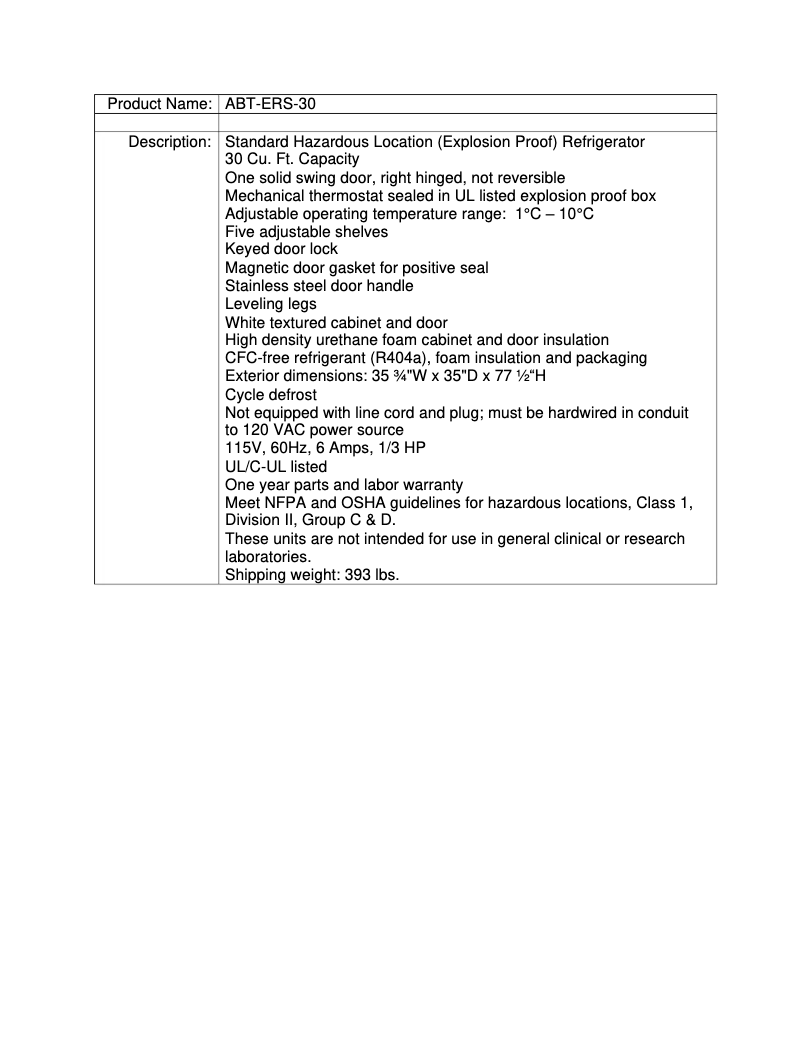 | Product Name: | ABT-ERS-30 |
|---|---|
| | |
| Description: | Standard Hazardous Location (Explosion Proof) Refrigerator<br>30 Cu. Ft. Capacity<br>One solid swing door, right hinged, not reversible<br>Mechanical thermostat sealed in UL listed explosion proof box<br>Adjustable operating temperature range: 1°C – 10°C<br>Five adjustable shelves<br>Keyed door lock<br>Magnetic door gasket for positive seal<br>Stainless steel door handle<br>Leveling legs<br>White textured cabinet and door<br>High density urethane foam cabinet and door insulation<br>CFC-free refrigerant (R404a), foam insulation and packaging<br>Exterior dimensions: 35 ¾"W x 35"D x 77 ½"H<br>Cycle defrost<br>Not equipped with line cord and plug; must be hardwired in conduit to 120 VAC power source<br>115V, 60Hz, 6 Amps, 1/3 HP<br>UL/C-UL listed<br>One year parts and labor warranty<br>Meet NFPA and OSHA guidelines for hazardous locations, Class 1, Division II, Group C & D.<br>These units are not intended for use in general clinical or research laboratories.<br>Shipping weight: 393 lbs. |